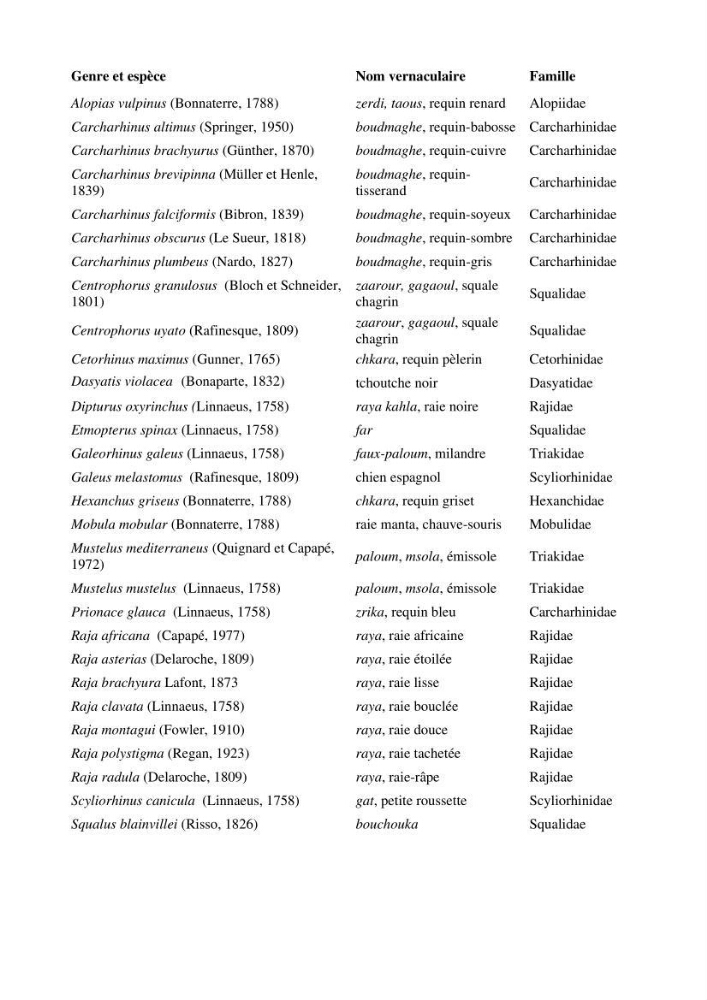 | Genre et espèce | Nom vernaculaire | Famille |
|---|---|---|
| Alopias vulpinus (Bonnaterre, 1788) | zerdi, taous, requin renard | Alopiidae |
| Carcharhinus altimus (Springer, 1950) | boudmaghe, requin-babosse | Carcharhinidae |
| Carcharhinus brachyurus (Günther, 1870) | boudmaghe, requin-cuivre | Carcharhinidae |
| Carcharhinus brevipinna (Müller et Henle, 1839) | boudmaghe, requin-tisserand | Carcharhinidae |
| Carcharhinus falciformis (Bibron, 1839) | boudmaghe, requin-soyeux | Carcharhinidae |
| Carcharhinus obscurus (Le Sueur, 1818) | boudmaghe, requin-sombre | Carcharhinidae |
| Carcharhinus plumbeus (Nardo, 1827) | boudmaghe, requin-gris | Carcharhinidae |
| Centrophorus granulosus (Bloch et Schneider, 1801) | zaarour, gagaoul, squale chagrin | Squalidae |
| Centrophorus uyato (Rafinesque, 1809) | zaarour, gagaoul, squale chagrin | Squalidae |
| Cetorhinus maximus (Gunner, 1765) | chkara, requin pèlerin | Cetorhinidae |
| Dasyatis violacea (Bonaparte, 1832) | tchoutche noir | Dasyatidae |
| Dipturus oxyrinchus (Linnaeus, 1758) | raya kahla, raie noire | Rajidae |
| Etmopterus spinax (Linnaeus, 1758) | far | Squalidae |
| Galeorhinus galeus (Linnaeus, 1758) | faux-paloum, milandre | Triakidae |
| Galeus melastomus (Rafinesque, 1809) | chien espagnol | Scyliorhinidae |
| Hexanchus griseus (Bonnaterre, 1788) | chkara, requin griset | Hexanchidae |
| Mobula mobular (Bonnaterre, 1788) | raie manta, chauve-souris | Mobulidae |
| Mustelus mediterraneus (Quignard et Capapé, 1972) | paloum, msola, émissole | Triakidae |
| Mustelus mustelus (Linnaeus, 1758) | paloum, msola, émissole | Triakidae |
| Prionace glauca (Linnaeus, 1758) | zrika, requin bleu | Carcharhinidae |
| Raja africana (Capapé, 1977) | raya, raie africaine | Rajidae |
| Raja asterias (Delaroche, 1809) | raya, raie étoilée | Rajidae |
| Raja brachyura Lafont, 1873 | raya, raie lisse | Rajidae |
| Raja clavata (Linnaeus, 1758) | raya, raie bouclée | Rajidae |
| Raja montagui (Fowler, 1910) | raya, raie douce | Rajidae |
| Raja polystigma (Regan, 1923) | raya, raie tachetée | Rajidae |
| Raja radula (Delaroche, 1809) | raya, raie-râpe | Rajidae |
| Scyliorhinus canicula (Linnaeus, 1758) | gat, petite roussette | Scyliorhinidae |
| Squalus blainvillei (Risso, 1826) | bouchouka | Squalidae |